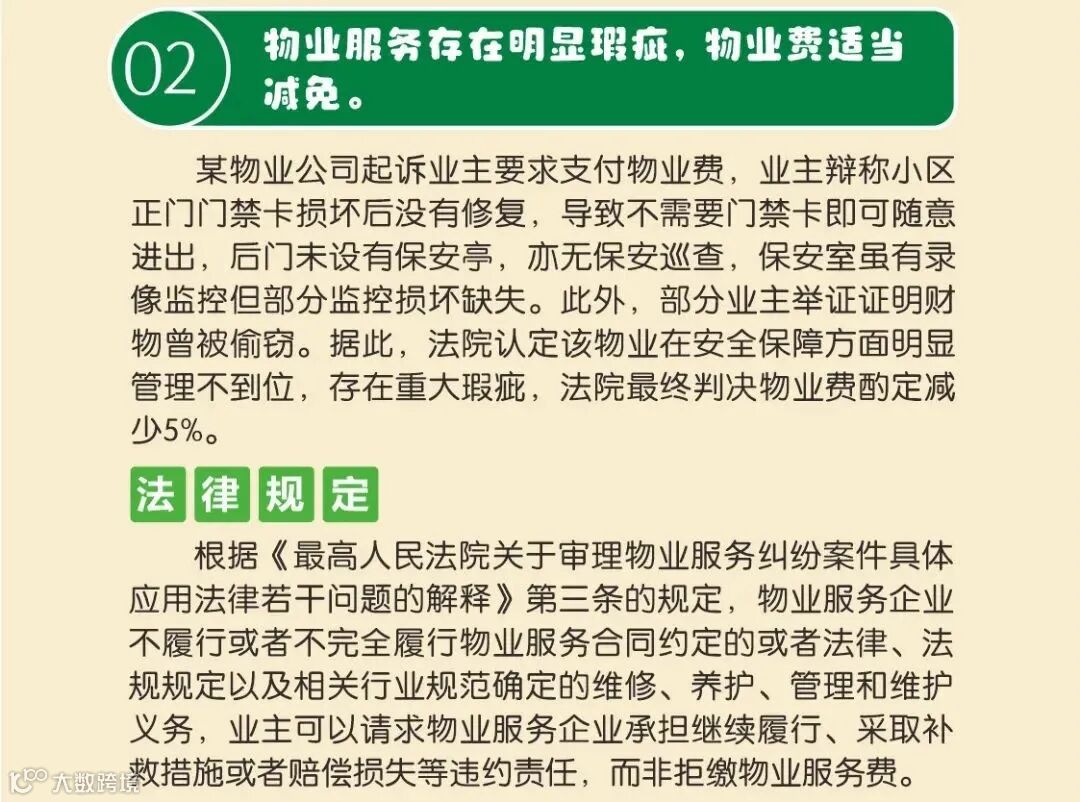 02

物业服务存在明显瑕疵，物业费适当减免。

某物业公司起诉业主要求支付物业费，业主辩称小区正门门禁卡损坏后没有修复，导致不需要门禁卡即可随意进出，后门未设有保安亭，亦无保安巡查，保安室虽有录像监控但部分监控损坏缺失。此外，部分业主举证证明财物曾被偷窃。据此，法院认定该物业在安全保障方面明显管理不到位，存在重大瑕疵，法院最终判决物业费酌定减少5%。

法律规定

根据《最高人民法院关于审理物业服务纠纷案件具体应用法律若干问题的解释》第三条的规定，物业服务企业不履行或者不完全履行物业服务合同约定的或者法律、法规规定以及相关行业规范确定的维修、养护、管理和维护义务，业主可以请求物业服务企业承担继续履行、采取补救措施或者赔偿损失等违约责任，而非拒缴物业服务费。

大数跨境